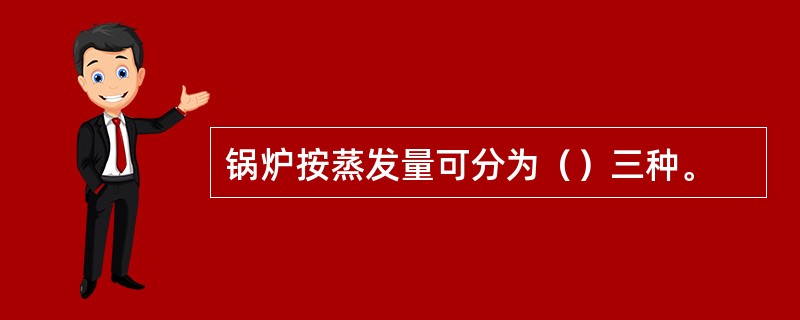 锅炉按蒸发量可分为（）三种。